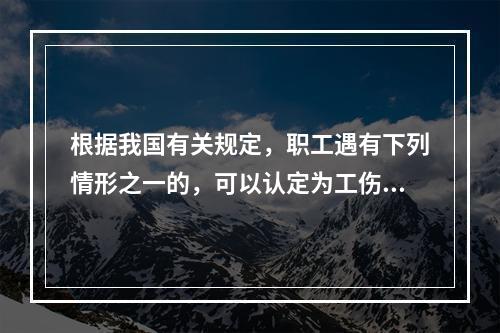 根据我国有关规定，职工遇有下列情形之一的，可以认定为工伤...